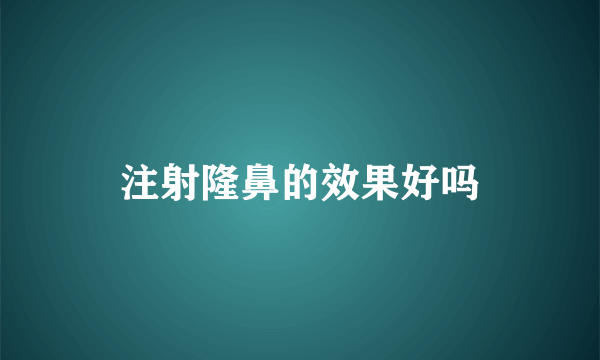 注射隆鼻的效果好吗